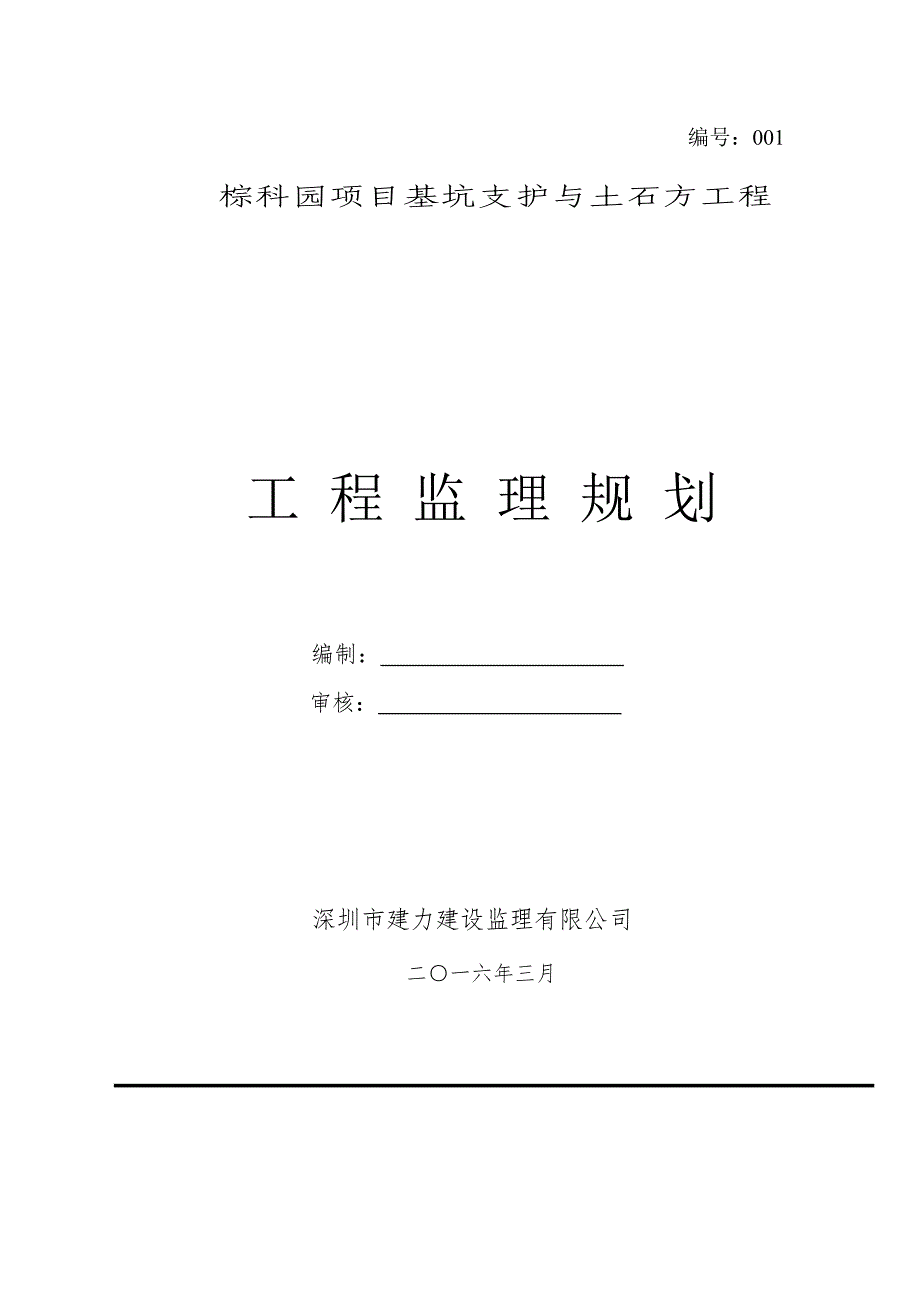 编号：001

棕科园项目基坑支护与土石方工程

工 程 监 理 规 划

编制：

审核：

深圳市建力建设监理有限公司

二〇一六年三月